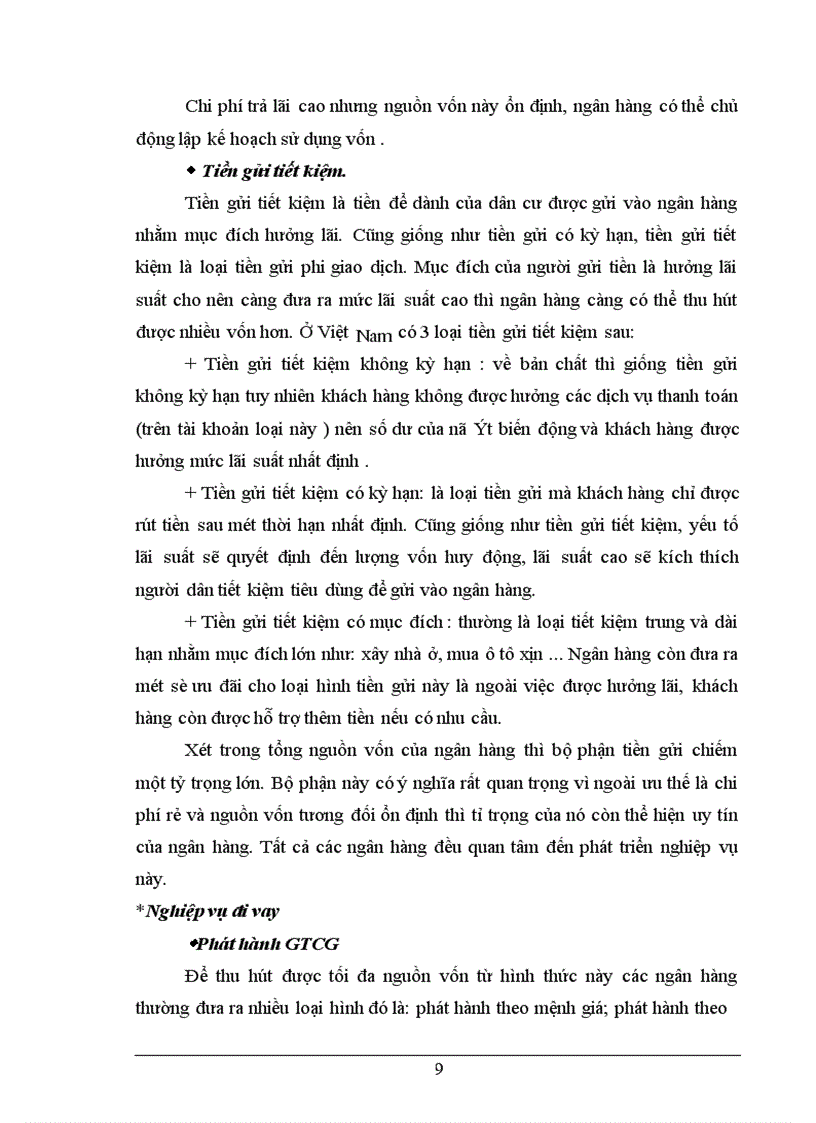 Chi phí trả lãi cao nhưng nguồn vốn này ổn định, ngân hàng có thể chủ động lập kế hoạch sử dụng vốn .

◆ Tiền gửi tiết kiệm.

Tiền gửi tiết kiệm là tiền để dành của dân cư được gửi vào ngân hàng nhằm mục đích hưởng lãi. Cũng giống như tiền gửi có kỳ hạn, tiền gửi tiết kiệm là loại tiền gửi phi giao dịch. Mục đích của người gửi tiền là hưởng lãi suất cho nên càng đưa ra mức lãi suất cao thì ngân hàng càng có thể thu hút được nhiều vốn hơn. Ở Việt Nam có 3 loại tiền gửi tiết kiệm sau:

+ Tiền gửi tiết kiệm không kỳ hạn : về bản chất thì giống tiền gửi không kỳ hạn tuy nhiên khách hàng không được hưởng các dịch vụ thanh toán (trên tài khoản loại này ) nên số dư của nã Ýt biến động và khách hàng được hưởng mức lãi suất nhất định .

+ Tiền gửi tiết kiệm có kỳ hạn: là loại tiền gửi mà khách hàng chỉ được rút tiền sau mét thời hạn nhất định. Cũng giống như tiền gửi tiết kiệm, yếu tố lãi suất sẽ quyết định đến lượng vốn huy động, lãi suất cao sẽ kích thích người dân tiết kiệm tiêu dùng để gửi vào ngân hàng.

+ Tiền gửi tiết kiệm có mục đích : thường là loại tiết kiệm trung và dài hạn nhằm mục đích lớn như: xây nhà ở, mua ô tô xịn ... Ngân hàng còn đưa ra mét sè ưu đãi cho loại hình tiền gửi này là ngoài việc được hưởng lãi, khách hàng còn được hỗ trợ thêm tiền nếu có nhu cầu.

Xét trong tổng nguồn vốn của ngân hàng thì bộ phận tiền gửi chiếm một tỷ trọng lớn. Bộ phận này có ý nghĩa rất quan trọng vì ngoài ưu thế là chi phí rẻ và nguồn vốn tương đối ổn định thì tỉ trọng của nó còn thể hiện uy tín của ngân hàng. Tất cả các ngân hàng đều quan tâm đến phát triển nghiệp vụ này.

*Nghiệp vụ đi vay

•Phát hành GTCG

Để thu hút được tối đa nguồn vốn từ hình thức này các ngân hàng thường đưa ra nhiều loại hình đó là: phát hành theo mệnh giá; phát hành theo

9